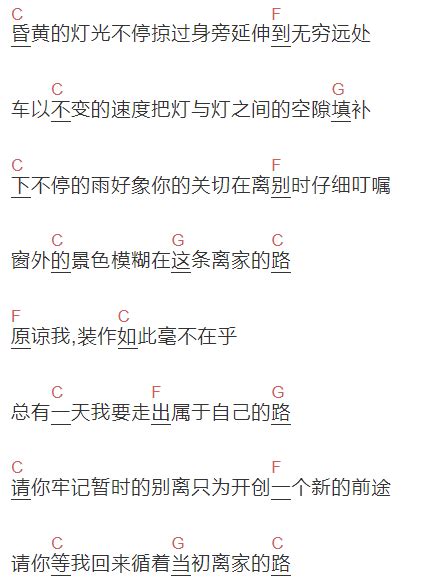 C　　　　　　　　　　　　F
昏黄的灯光不停掠过身旁延伸到无穷远处

　C　　　　　　　　　　　G
车以不变的速度把灯与灯之间的空隙填补

C　　　　　　　　　　　F
下不停的雨好象你的关切在离别时仔细叮嘱

　　C　　　　G　　　C
窗外的景色模糊在这条离家的路

F　　　　C
原谅我,装作如此毫不在乎

　　C　　　F　　　　G
总有一天我要走出属于自己的路

C　　　　　　　　　　　F
请你牢记暂时的别离只为开创一个新的前途

　　C　　　　G　　　C
请你等我回来循着当初离家的路